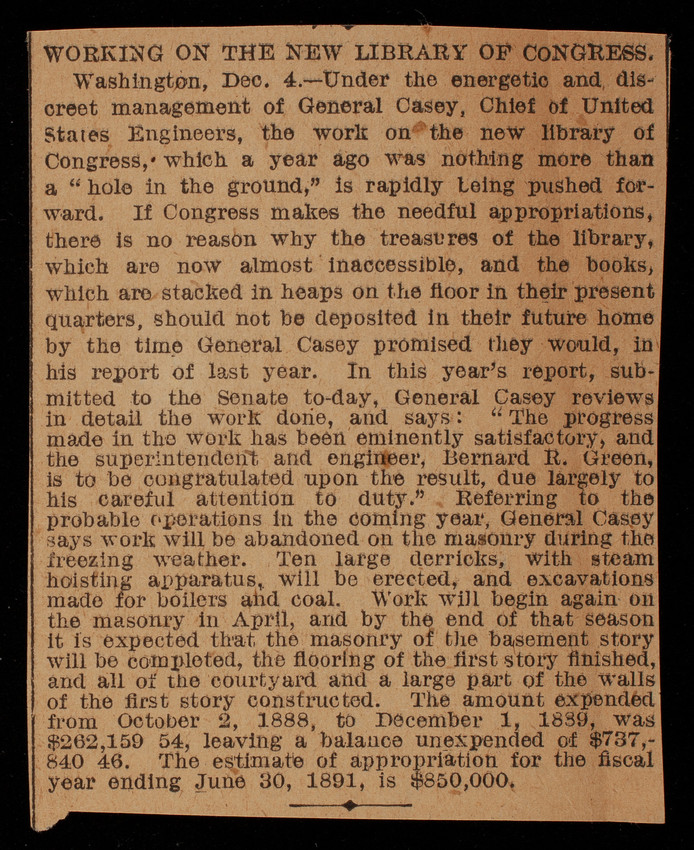 WORKING ON THE NEW LIBRARY OF CONGRESS.

Washington, Dec. 4.—Under the energetic and discreet management of General Casey, Chief of United States Engineers, the work on the new library of Congress, which a year ago was nothing more than a "hole in the ground," is rapidly being pushed forward. If Congress makes the needful appropriations, there is no reason why the treasures of the library, which are now almost inaccessible, and the books, which are stacked in heaps on the floor in their present quarters, should not be deposited in their future home by the time General Casey promised they would, in his report of last year. In this year's report, submitted to the Senate to-day, General Casey reviews in detail the work done, and says: "The progress made in the work has been eminently satisfactory, and the superintendent and engineer, Bernard R. Green, is to be congratulated upon the result, due largely to his careful attention to duty." Referring to the probable operations in the coming year, General Casey says work will be abandoned on the masonry during the freezing weather. Ten large derricks, with steam hoisting apparatus, will be erected, and excavations made for boilers and coal. Work will begin again on the masonry in April, and by the end of that season it is expected that the masonry of the basement story will be completed, the flooring of the first story finished, and all of the courtyard and a large part of the walls of the first story constructed. The amount expended from October 2, 1888, to December 1, 1889, was $262,159 54, leaving a balance unexpended of $737,840 46. The estimate of appropriation for the fiscal year ending June 30, 1891, is $850,000.